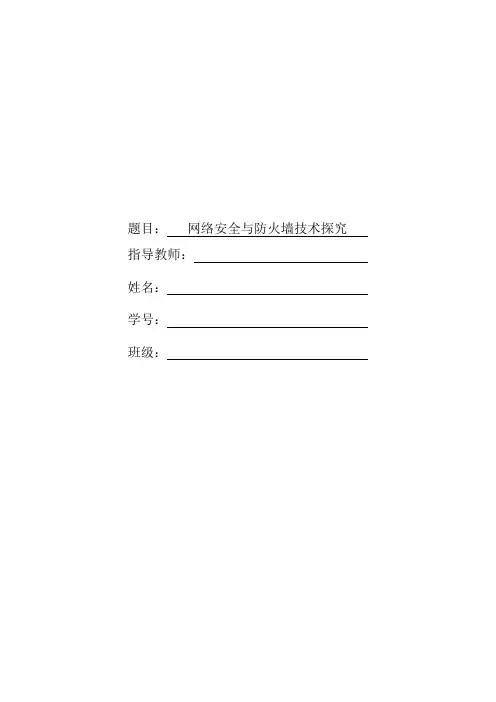 题目：网络安全与防火墙技术探究

指导教师：____

姓名：____

学号：____

班级：____